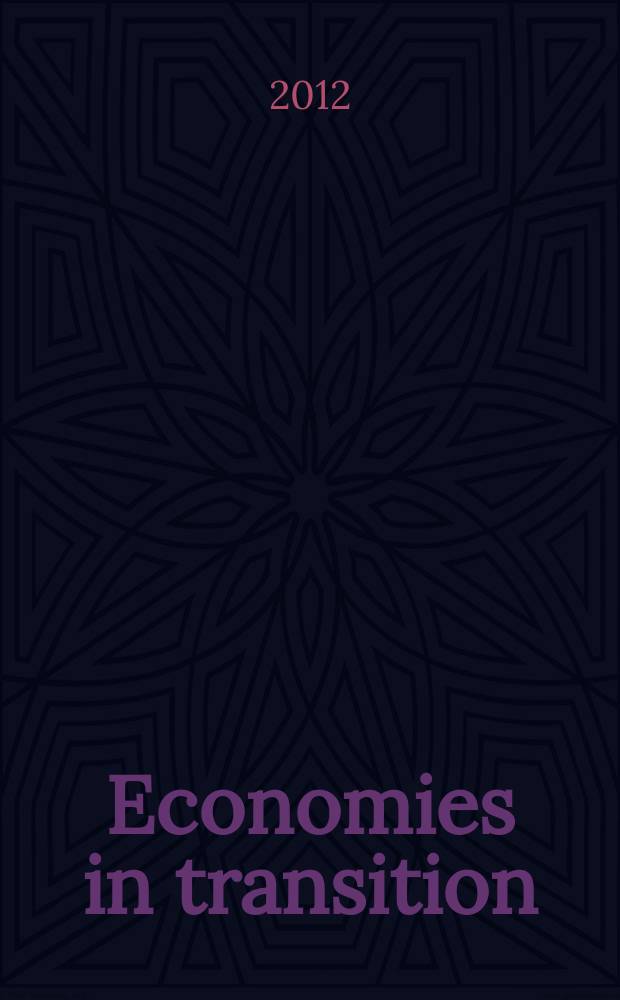 2012

Economies in transition